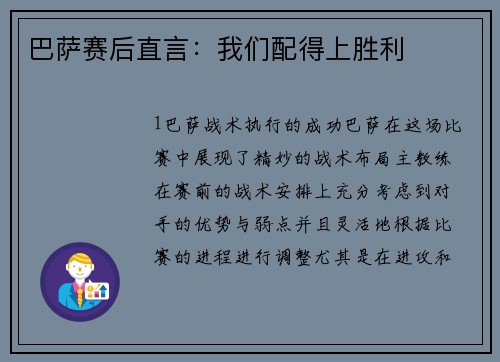 巴萨赛后直言：我们配得上胜利

1巴萨战术执行的成功巴萨在这场比赛中展现了精妙的战术布局主教练在赛前的战术安排上充分考虑到对手的优势与弱点并且灵活地根据比赛的进程进行调整尤其是在进攻和